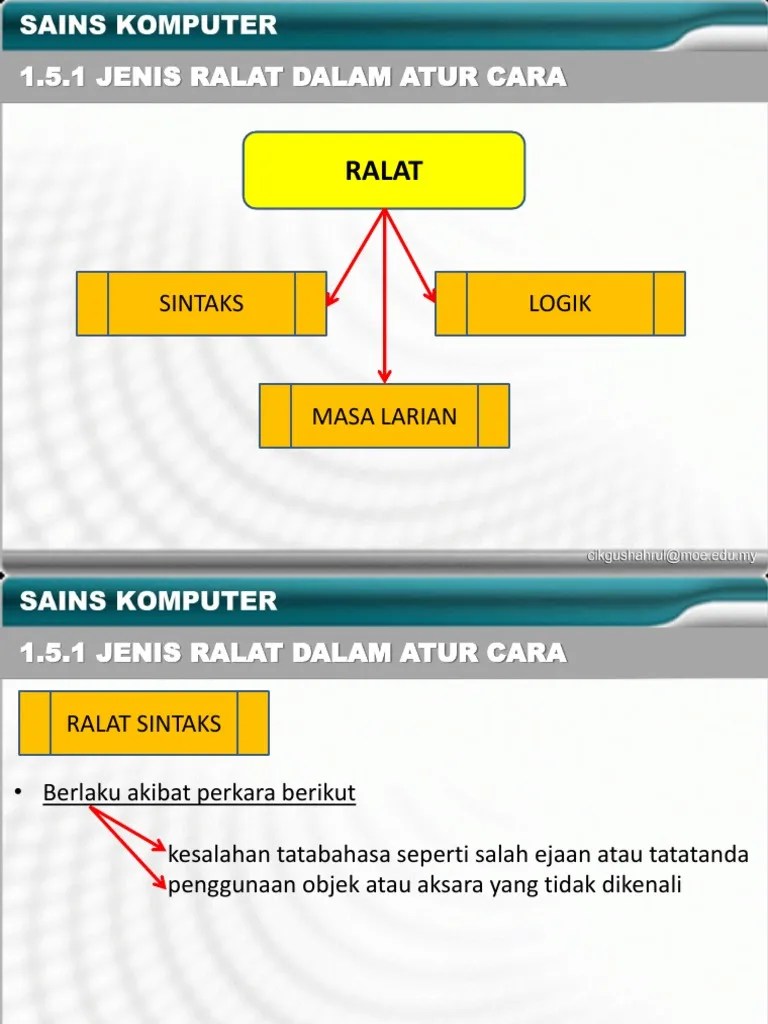 SAINS KOMPUTER

1.5.1 JENIS RALAT DALAM ATUR CARA

RALAT

SINTAKS

LOGIK

MASA LARIAN

cikgushahrul@moe.edu.my

SAINS KOMPUTER

1.5.1 JENIS RALAT DALAM ATUR CARA

RALAT SINTAKS

• Berlaku akibat perkara berikut

kesalahan tatabahasa seperti salah ejaan atau tatatanda

penggunaan objek atau aksara yang tidak dikenali